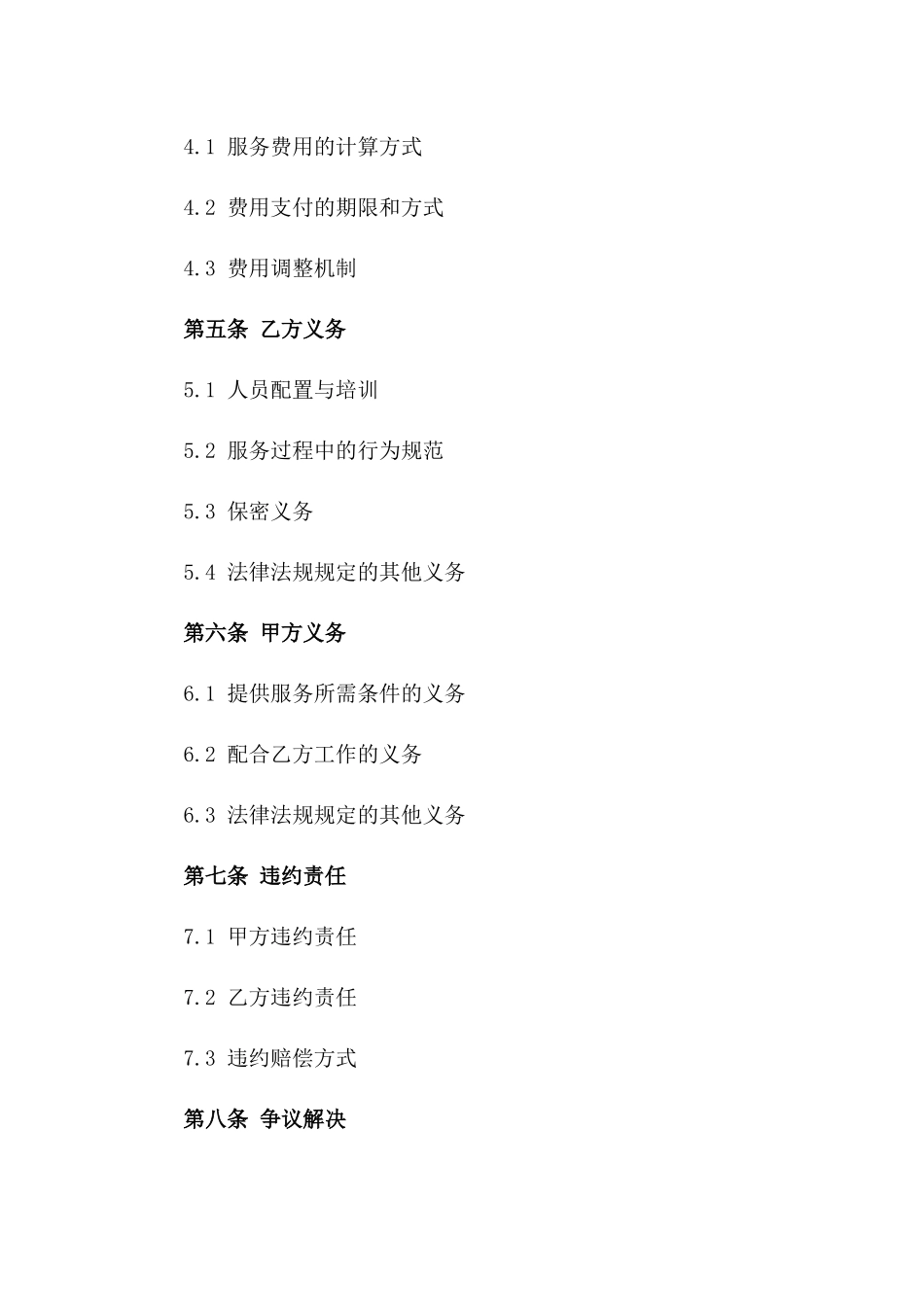 4.1 服务费用的计算方式

4.2 费用支付的期限和方式

4.3 费用调整机制

第五条 乙方义务

5.1 人员配置与培训

5.2 服务过程中的行为规范

5.3 保密义务

5.4 法律法规规定的其他义务

第六条 甲方义务

6.1 提供服务所需条件的义务

6.2 配合乙方工作的义务

6.3 法律法规规定的其他义务

第七条 违约责任

7.1 甲方违约责任

7.2 乙方违约责任

7.3 违约赔偿方式

第八条 争议解决